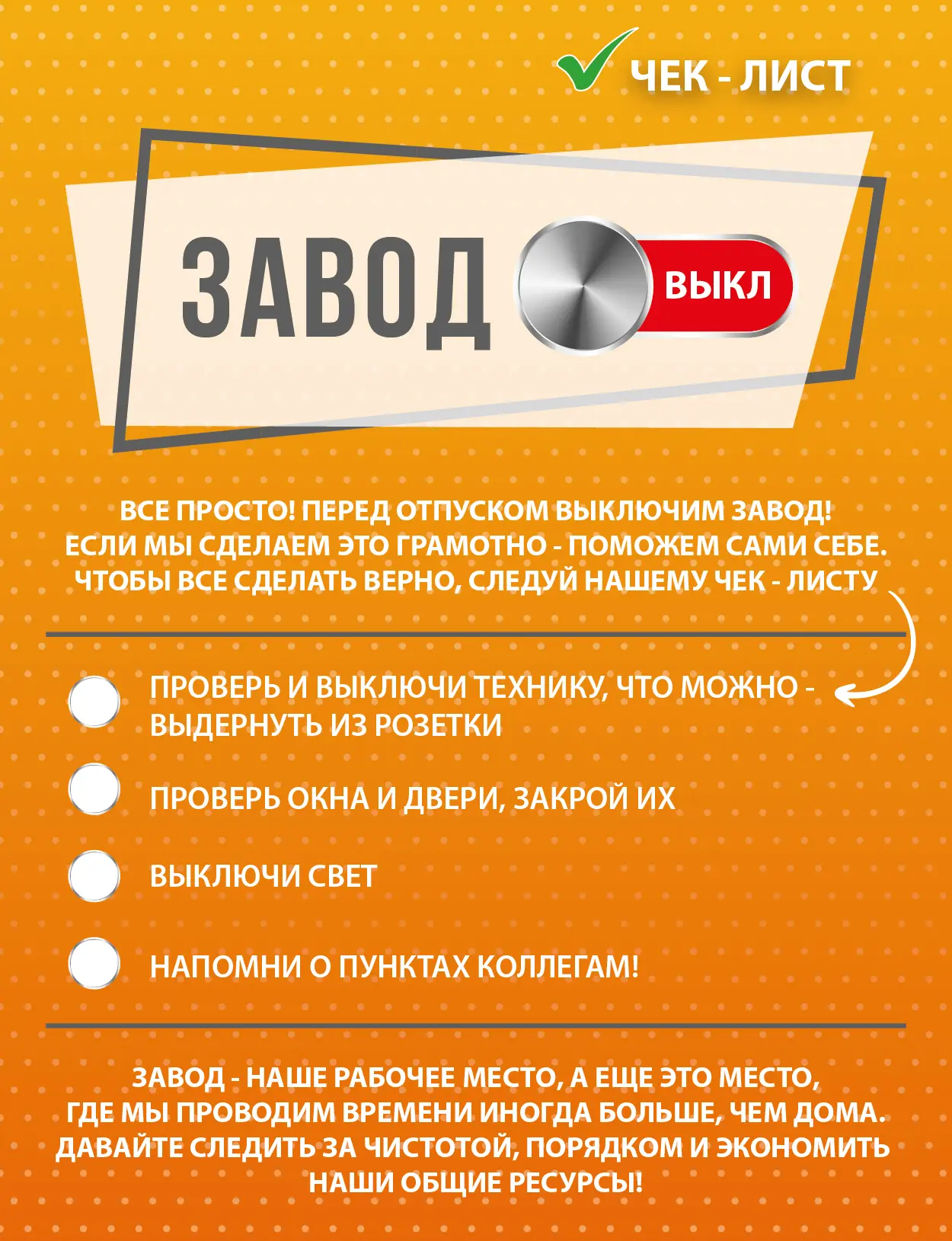 ЧЕК - ЛИСТ

ЗАВОД ВЫКЛ

ВСЕ ПРОСТО! ПЕРЕД ОТПУСКОМ ВЫКЛЮЧИМ ЗАВОД! ЕСЛИ МЫ СДЕЛАЕМ ЭТО ГРАМОТНО - ПОМОЖЕМ САМИ СЕБЕ. ЧТОБЫ ВСЕ СДЕЛАТЬ ВЕРНО, СЛЕДУЙ НАШЕМУ ЧЕК - ЛИСТУ

ПРОВЕРЬ И ВЫКЛЮЧИ ТЕХНИКУ, ЧТО МОЖНО - ВЫДЕРНУТЬ ИЗ РОЗЕТКИ

ПРОВЕРЬ ОКНА И ДВЕРИ, ЗАКРОЙ ИХ

ВЫКЛЮЧИ СВЕТ

НАПОМНИ О ПУНКТАХ КОЛЛЕГАМ!

ЗАВОД - НАШЕ РАБОЧЕЕ МЕСТО, А ЕЩЕ ЭТО МЕСТО, ГДЕ МЫ ПРОВОДИМ ВРЕМЕНИ ИНОГДА БОЛЬШЕ, ЧЕМ ДОМА. ДАВАЙТЕ СЛЕДИТЬ ЗА ЧИСТОТОЙ, ПОРЯДКОМ И ЭКОНОМИТЬ НАШИ ОБЩИЕ РЕСУРСЫ!